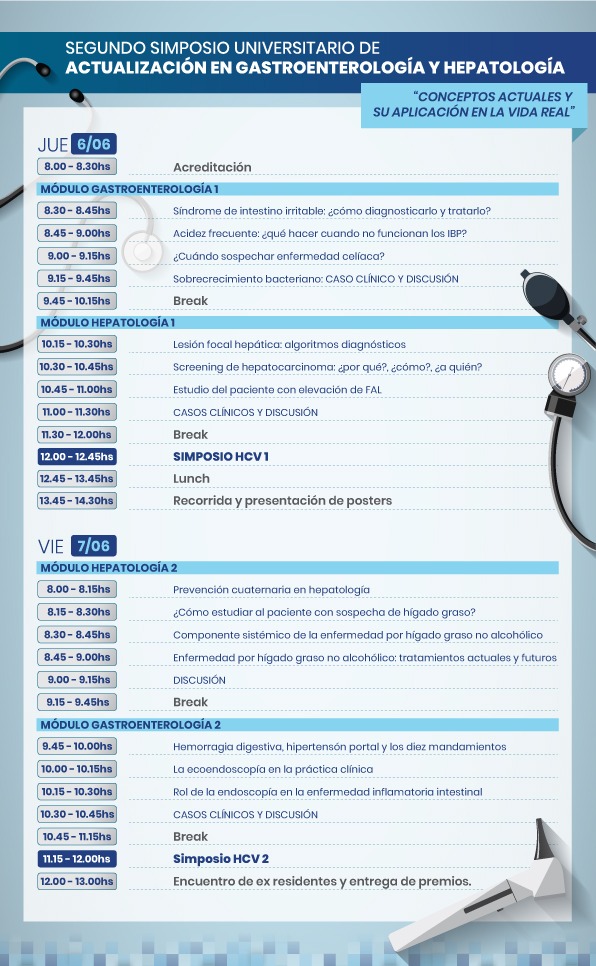 SEGUNDO SIMPOSIO UNIVERSITARIO DE
ACTUALIZACIÓN EN GASTROENTEROLOGÍA Y HEPATOLOGÍA

"CONCEPTOS ACTUALES Y SU APLICACIÓN EN LA VIDA REAL"

JUE 6/06

| | |
|---|---|
| 8.00 - 8.30hs | Acreditación |
| MÓDULO GASTROENTEROLOGÍA 1 | |
| 8.30 - 8.45hs | Síndrome de intestino irritable: ¿cómo diagnosticarlo y tratarlo? |
| 8.45 - 9.00hs | Acidez frecuente: ¿qué hacer cuando no funcionan los IBP? |
| 9.00 - 9.15hs | ¿Cuándo sospechar enfermedad celíaca? |
| 9.15 - 9.45hs | Sobrecrecimiento bacteriano: CASO CLÍNICO Y DISCUSIÓN |
| 9.45 - 10.15hs | Break |
| MÓDULO HEPATOLOGÍA 1 | |
| 10.15 - 10.30hs | Lesión focal hepática: algoritmos diagnósticos |
| 10.30 - 10.45hs | Screening de hepatocarcinoma: ¿por qué?, ¿cómo?, ¿a quién? |
| 10.45 - 11.00hs | Estudio del paciente con elevación de FAL |
| 11.00 - 11.30hs | CASOS CLÍNICOS Y DISCUSIÓN |
| 11.30 - 12.00hs | Break |
| 12.00 - 12.45hs | SIMPOSIO HCV 1 |
| 12.45 - 13.45hs | Lunch |
| 13.45 - 14.30hs | Recorrida y presentación de posters |

VIE 7/06

| | |
|---|---|
| MÓDULO HEPATOLOGÍA 2 | |
| 8.00 - 8.15hs | Prevención cuaternaria en hepatología |
| 8.15 - 8.30hs | ¿Cómo estudiar al paciente con sospecha de hígado graso? |
| 8.30 - 8.45hs | Componente sistémico de la enfermedad por hígado graso no alcohólico |
| 8.45 - 9.00hs | Enfermedad por hígado graso no alcohólico: tratamientos actuales y futuros |
| 9.00 - 9.15hs | DISCUSIÓN |
| 9.15 - 9.45hs | Break |
| MÓDULO GASTROENTEROLOGÍA 2 | |
| 9.45 - 10.00hs | Hemorragia digestiva, hipertensón portal y los diez mandamientos |
| 10.00 - 10.15hs | La ecoendoscopía en la práctica clínica |
| 10.15 - 10.30hs | Rol de la endoscopía en la enfermedad inflamatoria intestinal |
| 10.30 - 10.45hs | CASOS CLÍNICOS Y DISCUSIÓN |
| 10.45 - 11.15hs | Break |
| 11.15 - 12.00hs | Simposio HCV 2 |
| 12.00 - 13.00hs | Encuentro de ex residentes y entrega de premios. |